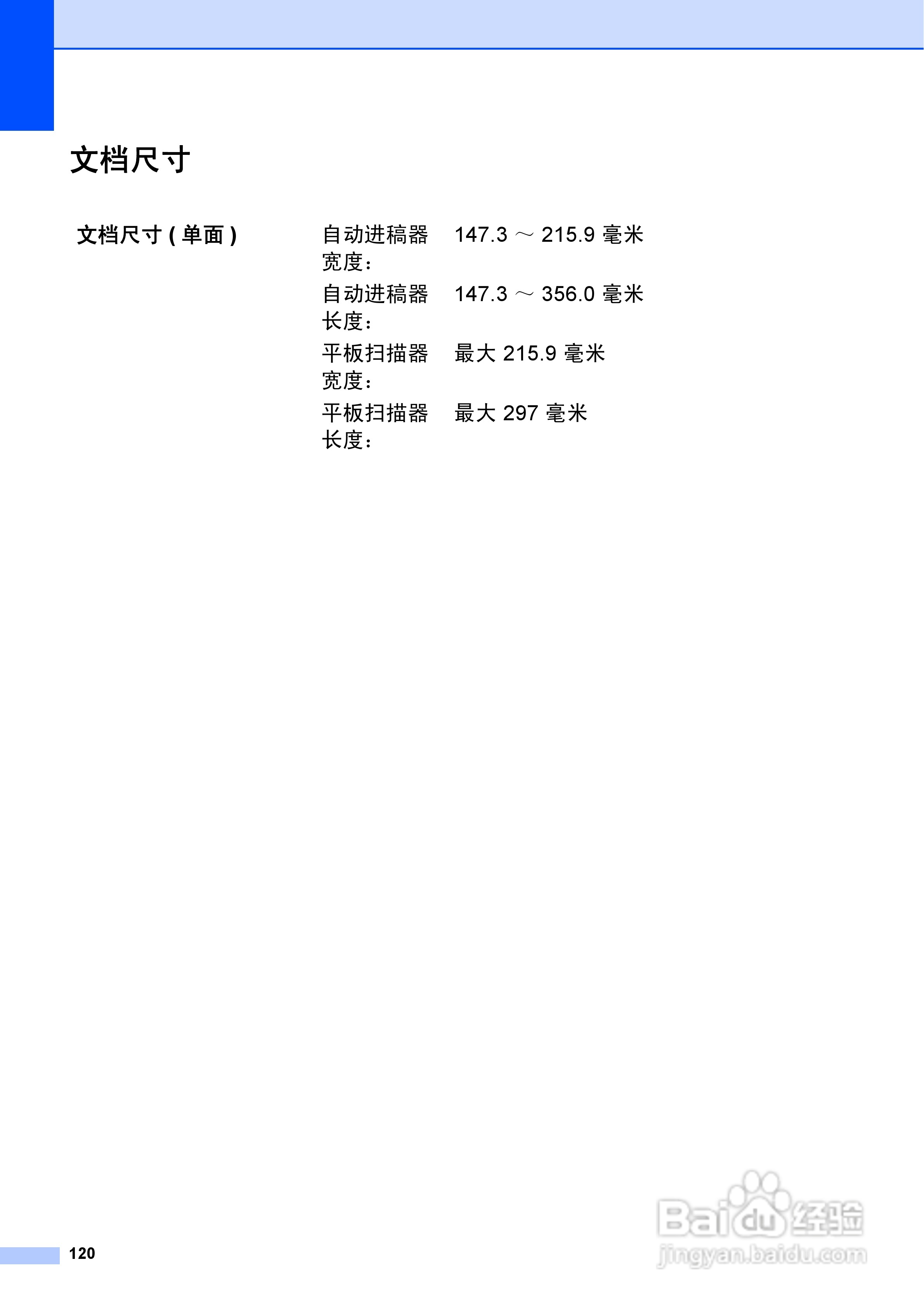 文档尺寸

| 文档尺寸 ( 单面 ) | 自动进稿器宽度： | 147.3 ～ 215.9 毫米 |
|---|---|---|
| | 自动进稿器长度： | 147.3 ～ 356.0 毫米 |
| | 平板扫描器宽度： | 最大 215.9 毫米 |
| | 平板扫描器长度： | 最大 297 毫米 |

120

Baidu 经验
jingyan.baidu.com